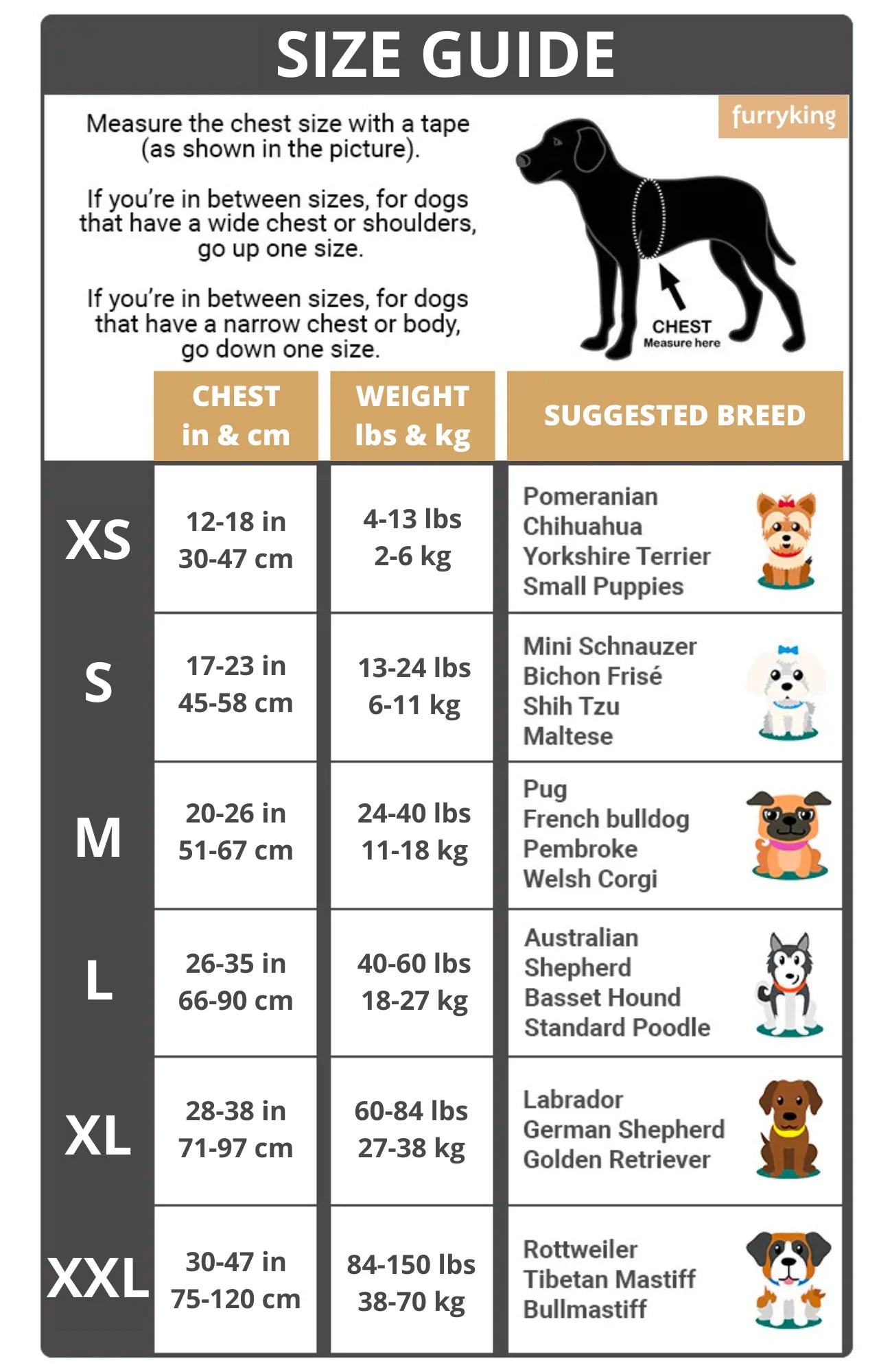 SIZE GUIDE

furryking

Measure the chest size with a tape (as shown in the picture).

If you're in between sizes, for dogs that have a wide chest or shoulders, go up one size.

If you're in between sizes, for dogs that have a narrow chest or body, go down one size.

CHEST
Measure here

| | CHEST in & cm | WEIGHT lbs & kg | SUGGESTED BREED |
|---|---|---|---|
| XS | 12-18 in 30-47 cm | 4-13 lbs 2-6 kg | Pomeranian Chihuahua Yorkshire Terrier Small Puppies |
| S | 17-23 in 45-58 cm | 13-24 lbs 6-11 kg | Mini Schnauzer Bichon Frisé Shih Tzu Maltese |
| M | 20-26 in 51-67 cm | 24-40 lbs 11-18 kg | Pug French bulldog Pembroke Welsh Corgi |
| L | 26-35 in 66-90 cm | 40-60 lbs 18-27 kg | Australian Shepherd Basset Hound Standard Poodle |
| XL | 28-38 in 71-97 cm | 60-84 lbs 27-38 kg | Labrador German Shepherd Golden Retriever |
| XXL | 30-47 in 75-120 cm | 84-150 lbs 38-70 kg | Rottweiler Tibetan Mastiff Bullmastiff |